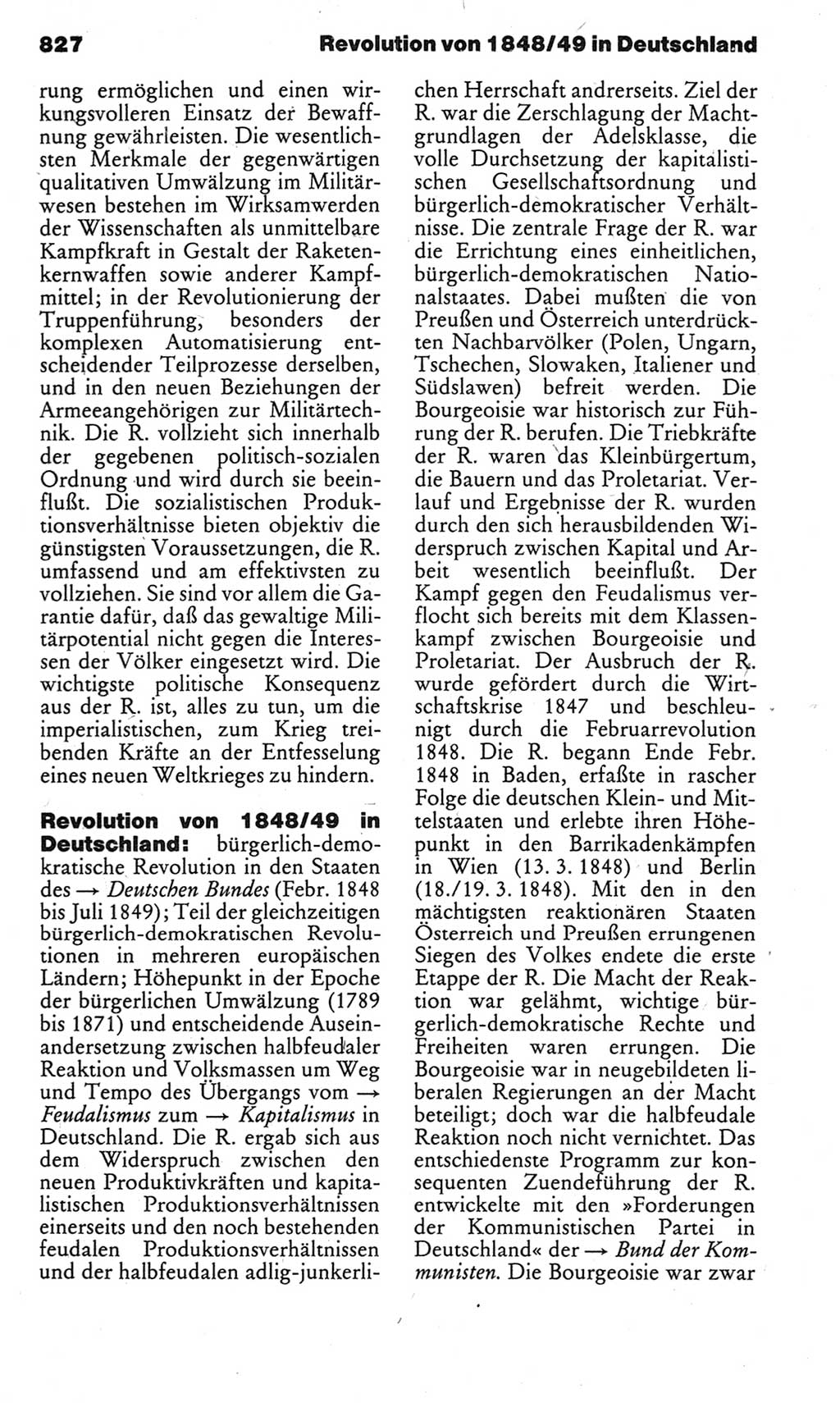 827 Revolution von 1848/49 in Deutschland

rung ermöglichen und einen wirkungsvolleren Einsatz der Bewaffnung gewährleisten. Die wesentlichsten Merkmale der gegenwärtigen qualitativen Umwälzung im Militärwesen bestehen im Wirksamwerden der Wissenschaften als unmittelbare Kampfkraft in Gestalt der Raketenkernwaffen sowie anderer Kampfmittel; in der Revolutionierung der Truppenführung, besonders der komplexen Automatisierung entscheidender Teilprozesse derselben, und in den neuen Beziehungen der Armeeangehörigen zur Militärtechnik. Die R. vollzieht sich innerhalb der gegebenen politisch-sozialen Ordnung und wird durch sie beeinflußt. Die sozialistischen Produktionsverhältnisse bieten objektiv die günstigsten Voraussetzungen, die R. umfassend und am effektivsten zu vollziehen. Sie sind vor allem die Garantie dafür, daß das gewaltige Militärpotential nicht gegen die Interessen der Völker eingesetzt wird. Die wichtigste politische Konsequenz aus der R. ist, alles zu tun, um die imperialistischen, zum Krieg treibenden Kräfte an der Entfesselung eines neuen Weltkrieges zu hindern.

Revolution von 1848/49 in Deutschland: bürgerlich-demokratische Revolution in den Staaten des → Deutschen Bundes (Febr. 1848 bis Juli 1849); Teil der gleichzeitigen bürgerlich-demokratischen Revolutionen in mehreren europäischen Ländern; Höhepunkt in der Epoche der bürgerlichen Umwälzung (1789 bis 1871) und entscheidende Auseinandersetzung zwischen halbfeudaler Reaktion und Volksmassen um Weg und Tempo des Übergangs vom → Feudalismus zum → Kapitalismus in Deutschland. Die R. ergab sich aus dem Widerspruch zwischen den neuen Produktivkräften und kapitalistischen Produktionsverhältnissen einerseits und den noch bestehenden feudalen Produktionsverhältnissen und der halbfeudalen adlig-junkerlichen Herrschaft andrerseits. Ziel der R. war die Zerschlagung der Machtgrundlagen der Adelsklasse, die volle Durchsetzung der kapitalistischen Gesellschaftsordnung und bürgerlich-demokratischer Verhältnisse. Die zentrale Frage der R. war die Errichtung eines einheitlichen, bürgerlich-demokratischen Nationalstaates. Dabei mußten die von Preußen und Österreich unterdrückten Nachbarvölker (Polen, Ungarn, Tschechen, Slowaken, Italiener und Südslawen) befreit werden. Die Bourgeoisie war historisch zur Führung der R. berufen. Die Triebkräfte der R. waren das Kleinbürgertum, die Bauern und das Proletariat. Verlauf und Ergebnisse der R. wurden durch den sich herausbildenden Widerspruch zwischen Kapital und Arbeit wesentlich beeinflußt. Der Kampf gegen den Feudalismus verflocht sich bereits mit dem Klassenkampf zwischen Bourgeoisie und Proletariat. Der Ausbruch der R. wurde gefördert durch die Wirtschaftskrise 1847 und beschleunigt durch die Februarrevolution 1848. Die R. begann Ende Febr. 1848 in Baden, erfaßte in rascher Folge die deutschen Klein- und Mittelstaaten und erlebte ihren Höhepunkt in den Barrikadenkämpfen in Wien (13. 3. 1848) und Berlin (18./19. 3. 1848). Mit den in den mächtigsten reaktionären Staaten Österreich und Preußen errungenen Siegen des Volkes endete die erste Etappe der R. Die Macht der Reaktion war gelähmt, wichtige bürgerlich-demokratische Rechte und Freiheiten waren errungen. Die Bourgeoisie war in neugebildeten liberalen Regierungen an der Macht beteiligt; doch war die halbfeudale Reaktion noch nicht vernichtet. Das entschiedenste Programm zur konsequenten Zuendeführung der R. entwickelte mit den »Forderungen der Kommunistischen Partei in Deutschland« der → Bund der Kommunisten. Die Bourgeoisie war zwar